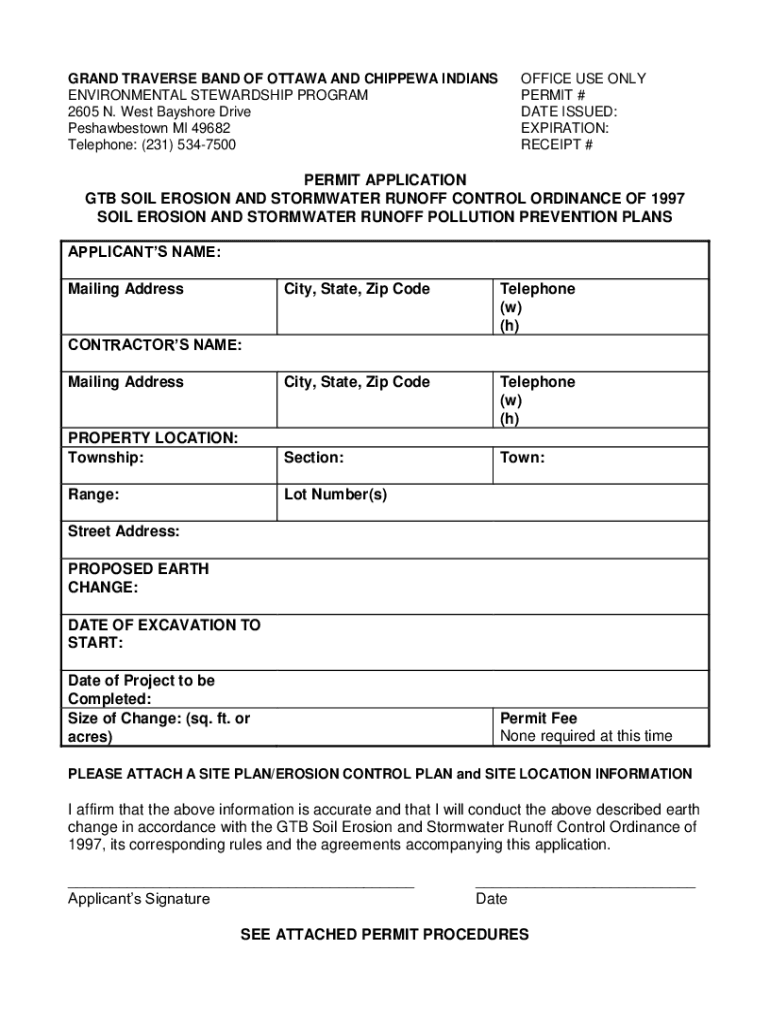 GRAND TRAVERSE BAND OF OTTAWA AND CHIPPEWA INDIANS
ENVIRONMENTAL STEWARDSHIP PROGRAM
2605 N. West Bayshore Drive
Peshawbestown MI 49682
Telephone: (231) 534-7500

OFFICE USE ONLY
PERMIT #
DATE ISSUED:
EXPIRATION:
RECEIPT #

PERMIT APPLICATION
GTB SOIL EROSION AND STORMWATER RUNOFF CONTROL ORDINANCE OF 1997
SOIL EROSION AND STORMWATER RUNOFF POLLUTION PREVENTION PLANS

| APPLICANT'S NAME: | | |
|---|---|---|
| Mailing Address | City, State, Zip Code | Telephone (w) (h) |
| CONTRACTOR'S NAME: | | |
| Mailing Address | City, State, Zip Code | Telephone (w) (h) |
| PROPERTY LOCATION: Township: | Section: | Town: |
| Range: | Lot Number(s) | |
| Street Address: | | |
| PROPOSED EARTH CHANGE: | | |
| DATE OF EXCAVATION TO START: | | |
| Date of Project to be Completed: | | |
| Size of Change: (sq. ft. or acres) | | Permit Fee None required at this time |

PLEASE ATTACH A SITE PLAN/EROSION CONTROL PLAN and SITE LOCATION INFORMATION

I affirm that the above information is accurate and that I will conduct the above described earth change in accordance with the GTB Soil Erosion and Stormwater Runoff Control Ordinance of 1997, its corresponding rules and the agreements accompanying this application.

Applicant's Signature

Date

SEE ATTACHED PERMIT PROCEDURES